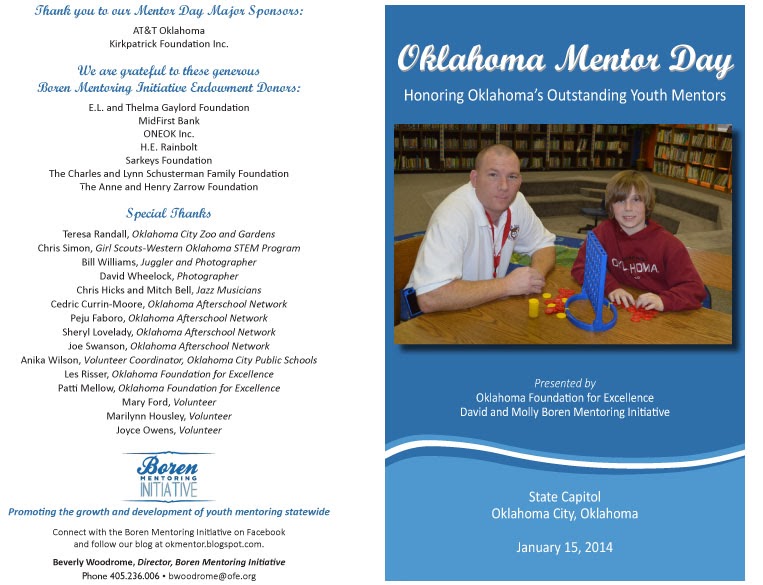 Thank you to our Mentor Day Major Sponsors:
AT&T Oklahoma
Kirkpatrick Foundation Inc.

We are grateful to these generous Boren Mentoring Initiative Endowment Donors:
E.L. and Thelma Gaylord Foundation
MidFirst Bank
ONEOK Inc.
H.E. Rainbolt
Sarkeys Foundation
The Charles and Lynn Schusterman Family Foundation
The Anne and Henry Zarrow Foundation

Special Thanks
Teresa Randall, Oklahoma City Zoo and Gardens
Chris Simon, Girl Scouts-Western Oklahoma STEM Program
Bill Williams, Juggler and Photographer
David Wheelock, Photographer
Chris Hicks and Mitch Bell, Jazz Musicians
Cedric Currin-Moore, Oklahoma Afterschool Network
Peju Faboro, Oklahoma Afterschool Network
Sheryl Lovelady, Oklahoma Afterschool Network
Joe Swanson, Oklahoma Afterschool Network
Anika Wilson, Volunteer Coordinator, Oklahoma City Public Schools
Les Risser, Oklahoma Foundation for Excellence
Patti Mellow, Oklahoma Foundation for Excellence
Mary Ford, Volunteer
Marilynn Housley, Volunteer
Joyce Owens, Volunteer

Boren MENTORING INITIATIVE

Promoting the growth and development of youth mentoring statewide

Connect with the Boren Mentoring Initiative on Facebook and follow our blog at okmentor.blogspot.com.

Beverly Woodrome, Director, Boren Mentoring Initiative
Phone 405.236.006 • bwoodrome@ofe.org

Oklahoma Mentor Day
Honoring Oklahoma's Outstanding Youth Mentors

OKLAHOMA

Presented by
Oklahoma Foundation for Excellence
David and Molly Boren Mentoring Initiative

State Capitol
Oklahoma City, Oklahoma

January 15, 2014